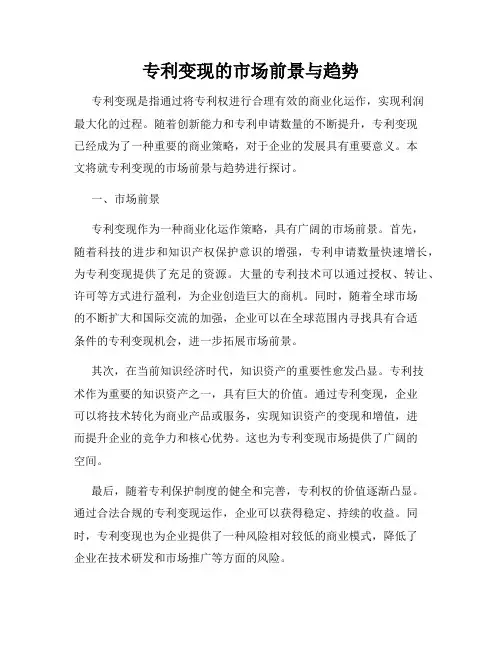 专利变现的市场前景与趋势

专利变现是指通过将专利权进行合理有效的商业化运作，实现利润最大化的过程。随着创新能力和专利申请数量的不断提升，专利变现已经成为了一种重要的商业策略，对于企业的发展具有重要意义。本文将就专利变现的市场前景与趋势进行探讨。

一、市场前景

专利变现作为一种商业化运作策略，具有广阔的市场前景。首先，随着科技的进步和知识产权保护意识的增强，专利申请数量快速增长，为专利变现提供了充足的资源。大量的专利技术可以通过授权、转让、许可等方式进行盈利，为企业创造巨大的商机。同时，随着全球市场的不断扩大和国际交流的加强，企业可以在全球范围内寻找具有合适条件的专利变现机会，进一步拓展市场前景。

其次，在当前知识经济时代，知识资产的重要性愈发凸显。专利技术作为重要的知识资产之一，具有巨大的价值。通过专利变现，企业可以将技术转化为商业产品或服务，实现知识资产的变现和增值，进而提升企业的竞争力和核心优势。这也为专利变现市场提供了广阔的空间。

最后，随着专利保护制度的健全和完善，专利权的价值逐渐凸显。通过合法合规的专利变现运作，企业可以获得稳定、持续的收益。同时，专利变现也为企业提供了一种风险相对较低的商业模式，降低了企业在技术研发和市场推广等方面的风险。